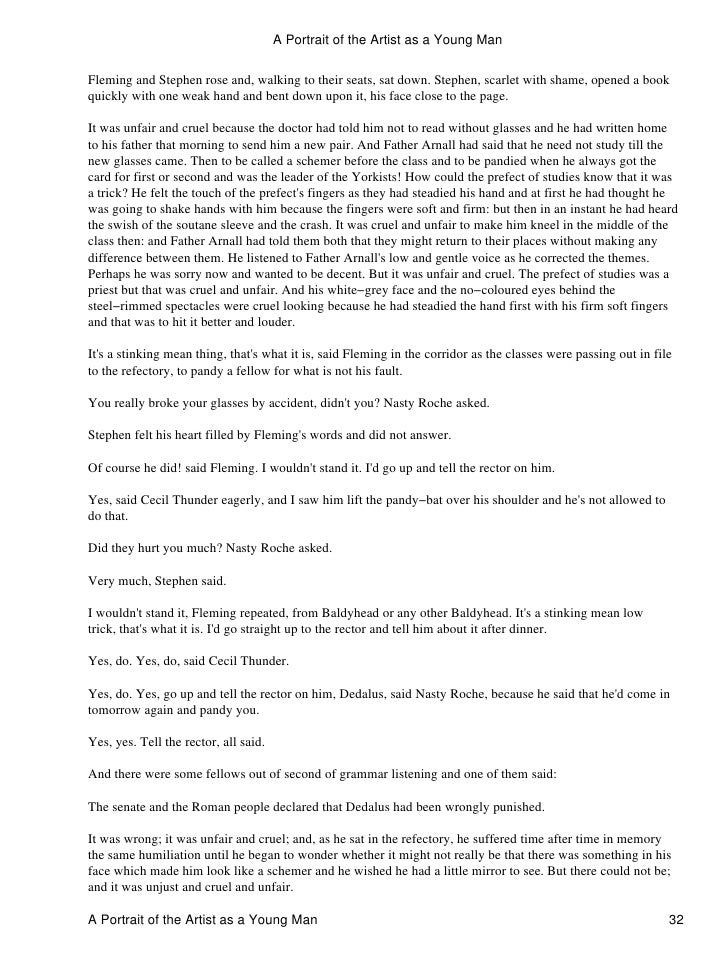 A Portrait of the Artist as a Young Man

Fleming and Stephen rose and, walking to their seats, sat down. Stephen, scarlet with shame, opened a book quickly with one weak hand and bent down upon it, his face close to the page.

It was unfair and cruel because the doctor had told him not to read without glasses and he had written home to his father that morning to send him a new pair. And Father Arnall had said that he need not study till the new glasses came. Then to be called a schemer before the class and to be pandied when he always got the card for first or second and was the leader of the Yorkists! How could the prefect of studies know that it was a trick? He felt the touch of the prefect's fingers as they had steadied his hand and at first he had thought he was going to shake hands with him because the fingers were soft and firm: but then in an instant he had heard the swish of the soutane sleeve and the crash. It was cruel and unfair to make him kneel in the middle of the class then: and Father Arnall had told them both that they might return to their places without making any difference between them. He listened to Father Arnall's low and gentle voice as he corrected the themes. Perhaps he was sorry now and wanted to be decent. But it was unfair and cruel. The prefect of studies was a priest but that was cruel and unfair. And his white−grey face and the no−coloured eyes behind the steel−rimmed spectacles were cruel looking because he had steadied the hand first with his firm soft fingers and that was to hit it better and louder.

It's a stinking mean thing, that's what it is, said Fleming in the corridor as the classes were passing out in file to the refectory, to pandy a fellow for what is not his fault.

You really broke your glasses by accident, didn't you? Nasty Roche asked.

Stephen felt his heart filled by Fleming's words and did not answer.

Of course he did! said Fleming. I wouldn't stand it. I'd go up and tell the rector on him.

Yes, said Cecil Thunder eagerly, and I saw him lift the pandy−bat over his shoulder and he's not allowed to do that.

Did they hurt you much? Nasty Roche asked.

Very much, Stephen said.

I wouldn't stand it, Fleming repeated, from Baldyhead or any other Baldyhead. It's a stinking mean low trick, that's what it is. I'd go straight up to the rector and tell him about it after dinner.

Yes, do. Yes, do, said Cecil Thunder.

Yes, do. Yes, go up and tell the rector on him, Dedalus, said Nasty Roche, because he said that he'd come in tomorrow again and pandy you.

Yes, yes. Tell the rector, all said.

And there were some fellows out of second of grammar listening and one of them said:

The senate and the Roman people declared that Dedalus had been wrongly punished.

It was wrong; it was unfair and cruel; and, as he sat in the refectory, he suffered time after time in memory the same humiliation until he began to wonder whether it might not really be that there was something in his face which made him look like a schemer and he wished he had a little mirror to see. But there could not be; and it was unjust and cruel and unfair.

A Portrait of the Artist as a Young Man 32